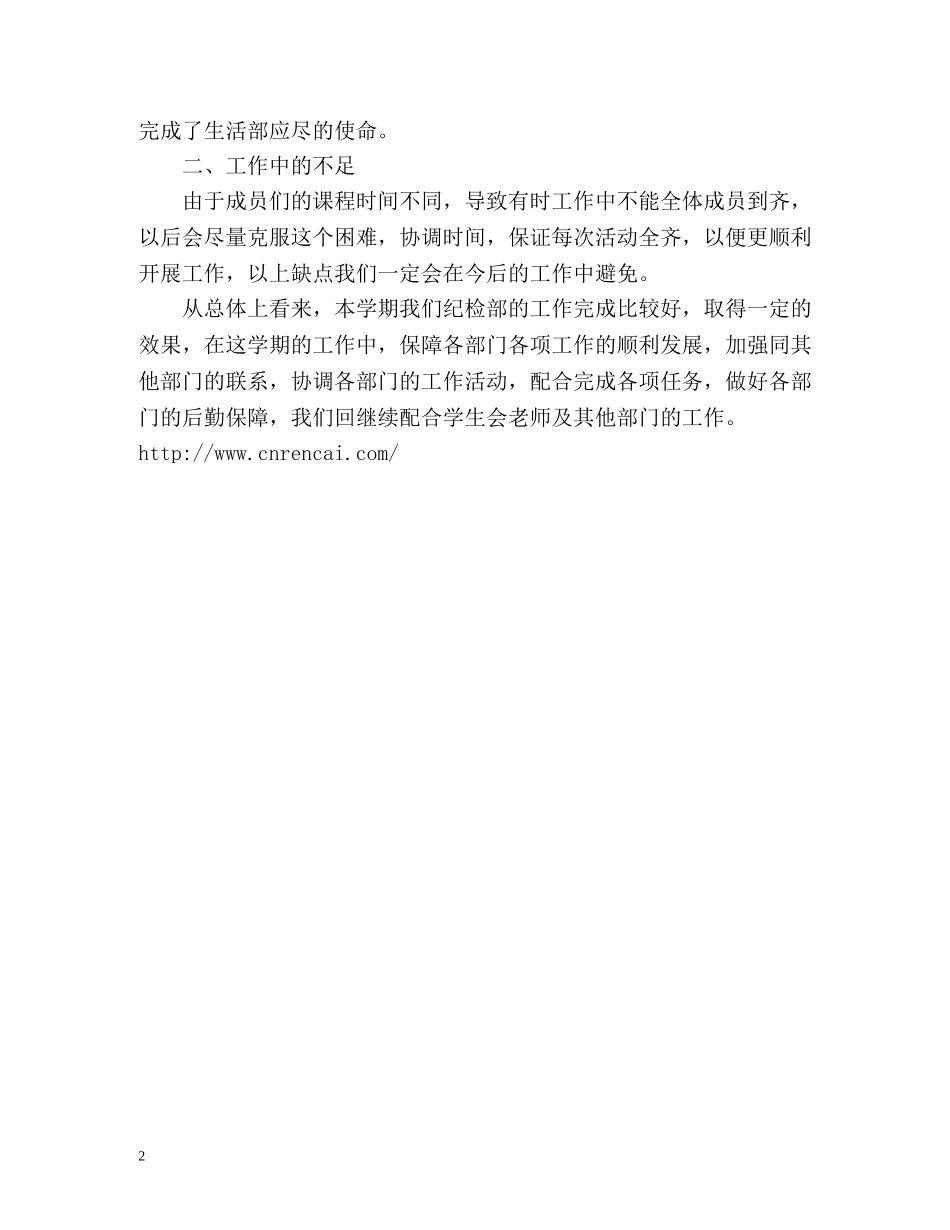 完成了生活部应尽的使命。

二、工作中的不足

由于成员们的课程时间不同，导致有时工作中不能全体成员到齐，以后会尽量克服这个困难，协调时间，保证每次活动全齐，以便更顺利开展工作，以上缺点我们一定会在今后的工作中避免。

从总体上看来，本学期我们纪检部的工作完成比较好，取得一定的效果，在这学期的工作中，保障各部门各项工作的顺利发展，加强同其他部门的联系，协调各部门的工作活动，配合完成各项任务，做好各部门的后勤保障，我们回继续配合学生会老师及其他部门的工作。
http://www.cnrencai.com/

2